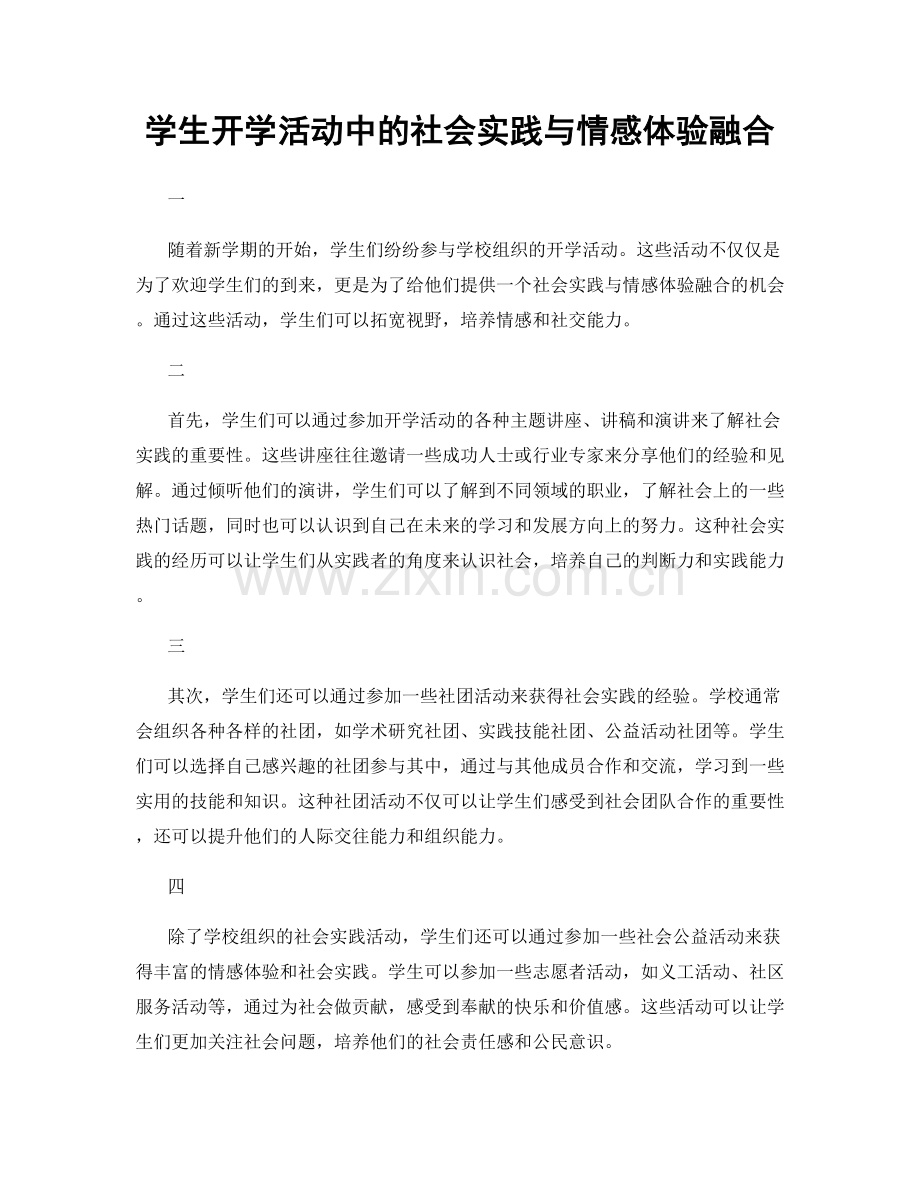 学生开学活动中的社会实践与情感体验融合

一

随着新学期的开始，学生们纷纷参与学校组织的开学活动。这些活动不仅仅是为了欢迎学生们的到来，更是为了给他们提供一个社会实践与情感体验融合的机会。通过这些活动，学生们可以拓宽视野，培养情感和社交能力。

二

首先，学生们可以通过参加开学活动的各种主题讲座、讲稿和演讲来了解社会实践的重要性。这些讲座往往邀请一些成功人士或行业专家来分享他们的经验和见解。通过倾听他们的演讲，学生们可以了解到不同领域的职业，了解社会上的一些热门话题，同时也可以认识到自己在未来的学习和发展方向上的努力。这种社会实践的经历可以让学生们从实践者的角度来认识社会，培养自己的判断力和实践能力。

www.zixin.com.cn

三

其次，学生们还可以通过参加一些社团活动来获得社会实践的经验。学校通常会组织各种各样的社团，如学术研究社团、实践技能社团、公益活动社团等。学生们可以选择自己感兴趣的社团参与其中，通过与其他成员合作和交流，学习到一些实用的技能和知识。这种社团活动不仅可以让学生们感受到社会团队合作的重要性，还可以提升他们的人际交往能力和组织能力。

四

除了学校组织的社会实践活动，学生们还可以通过参加一些社会公益活动来获得丰富的情感体验和社会实践。学生可以参加一些志愿者活动，如义工活动、社区服务活动等，通过为社会做贡献，感受到奉献的快乐和价值感。这些活动可以让学生们更加关注社会问题，培养他们的社会责任感和公民意识。